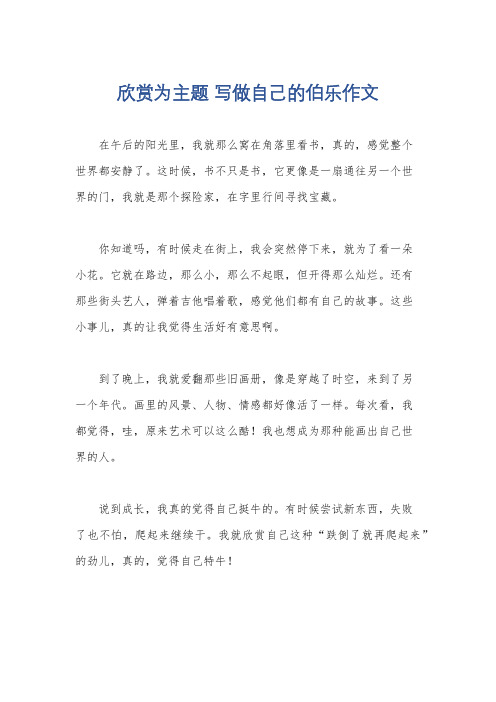 欣赏为主题 写做自己的伯乐作文

在午后的阳光里，我就那么窝在角落里看书，真的，感觉整个世界都安静了。这时候，书不只是书，它更像是一扇通往另一个世界的门，我就是那个探险家，在字里行间寻找宝藏。

你知道吗，有时候走在街上，我会突然停下来，就为了看一朵小花。它就在路边，那么小，那么不起眼，但开得那么灿烂。还有那些街头艺人，弹着吉他唱着歌，感觉他们都有自己的故事。这些小事儿，真的让我觉得生活好有意思啊。

到了晚上，我就爱翻那些旧画册，像是穿越了时空，来到了另一个年代。画里的风景、人物、情感都好像活了一样。每次看，我都觉得，哇，原来艺术可以这么酷！我也想成为那种能画出自己世界的人。

说到成长，我真的觉得自己挺牛的。有时候尝试新东西，失败了也不怕，爬起来继续干。我就欣赏自己这种“跌倒了就再爬起来”的劲儿，真的，觉得自己特牛！